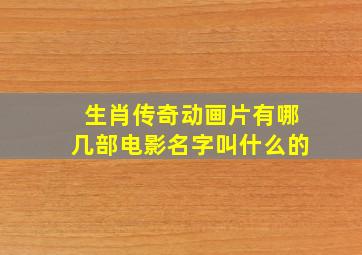 生肖传奇动画片有哪几部电影名字叫什么的